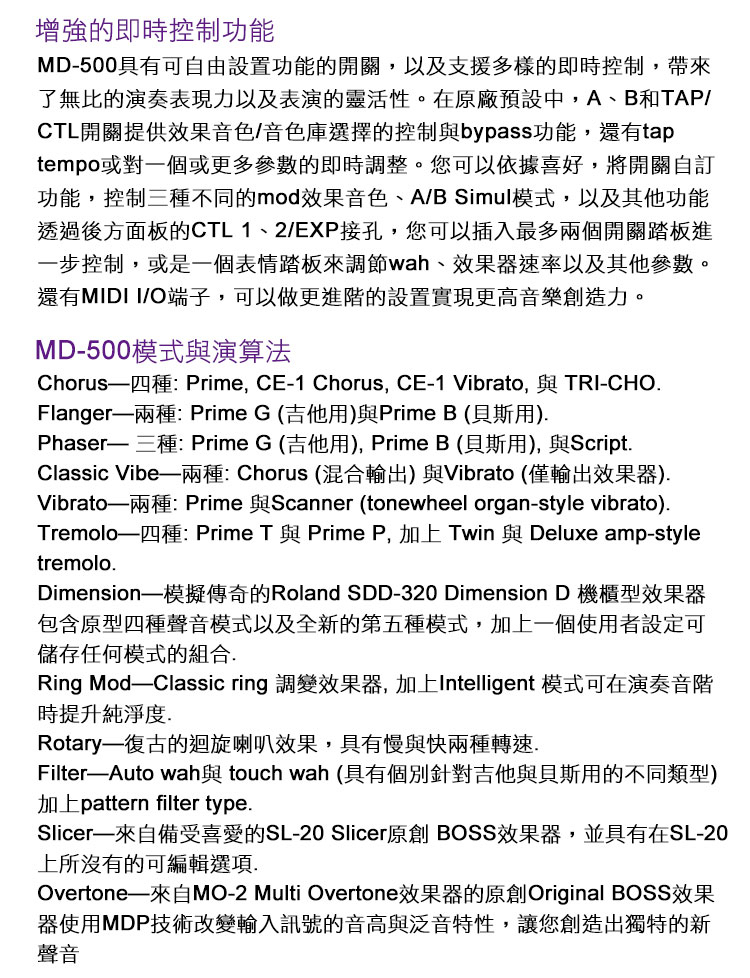 增強的即時控制功能

MD-500具有可自由設置功能的開關，以及支援多樣的即時控制，帶來了無比的演奏表現力以及表演的靈活性。在原廠預設中，A、B和TAP/CTL開關提供效果音色/音色庫選擇的控制與bypass功能，還有tap tempo或對一個或更多參數的即時調整。您可以依據喜好，將開關自訂功能，控制三種不同的mod效果音色、A/B Simul模式，以及其他功能透過後方面板的CTL 1、2/EXP接孔，您可以插入最多兩個開關踏板進一步控制，或是一個表情踏板來調節wah、效果器速率以及其他參數。還有MIDI I/O端子，可以做更進階的設置實現更高音樂創造力。

MD-500模式與演算法

Chorus—四種: Prime, CE-1 Chorus, CE-1 Vibrato, 與 TRI-CHO.
Flanger—兩種: Prime G (吉他用)與Prime B (貝斯用).
Phaser— 三種: Prime G (吉他用), Prime B (貝斯用), 與Script.
Classic Vibe—兩種: Chorus (混合輸出) 與Vibrato (僅輸出效果器).
Vibrato—兩種: Prime 與Scanner (tonewheel organ-style vibrato).
Tremolo—四種: Prime T 與 Prime P, 加上 Twin 與 Deluxe amp-style tremolo.
Dimension—模擬傳奇的Roland SDD-320 Dimension D 機櫃型效果器包含原型四種聲音模式以及全新的第五種模式，加上一個使用者設定可儲存任何模式的組合.
Ring Mod—Classic ring 調變效果器, 加上Intelligent 模式可在演奏音階時提升純淨度.
Rotary—復古的迴旋喇叭效果，具有慢與快兩種轉速.
Filter—Auto wah與 touch wah (具有個別針對吉他與貝斯用的不同類型) 加上pattern filter type.
Slicer—來自備受喜愛的SL-20 Slicer原創 BOSS效果器，並具有在SL-20上所沒有的可編輯選項.
Overtone—來自MO-2 Multi Overtone效果器的原創Original BOSS效果器使用MDP技術改變輸入訊號的音高與泛音特性，讓您創造出獨特的新聲音